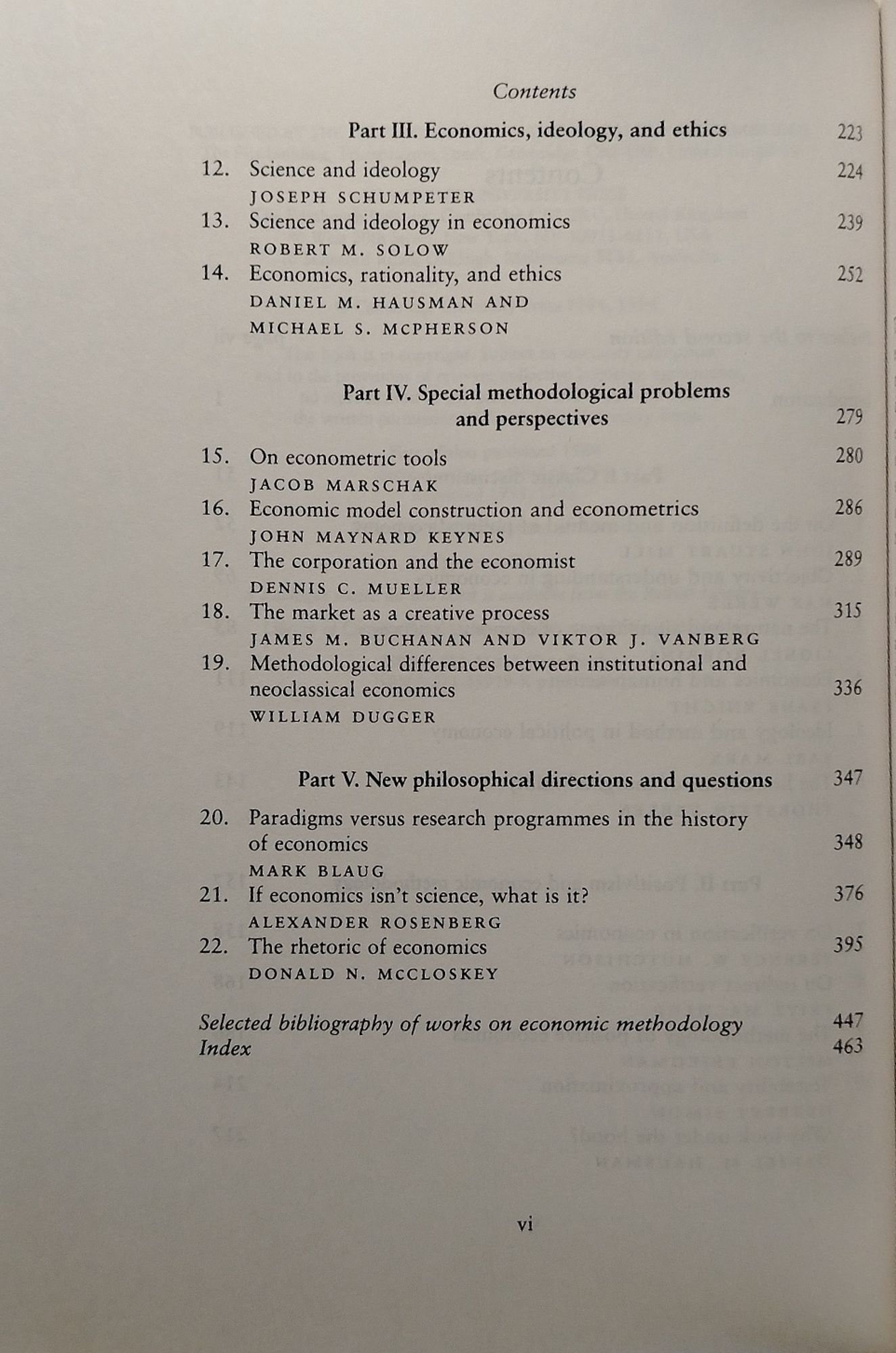 Contents

Part III. Economics, ideology, and ethics 223

12. Science and ideology 224
JOSEPH SCHUMPETER
13. Science and ideology in economics 239
ROBERT M. SOLOW
14. Economics, rationality, and ethics 252
DANIEL M. HAUSMAN AND MICHAEL S. MCPHERSON

Part IV. Special methodological problems and perspectives 279

15. On econometric tools 280
JACOB MARSCHAK
16. Economic model construction and econometrics 286
JOHN MAYNARD KEYNES
17. The corporation and the economist 289
DENNIS C. MUELLER
18. The market as a creative process 315
JAMES M. BUCHANAN AND VIKTOR J. VANBERG
19. Methodological differences between institutional and neoclassical economics 336
WILLIAM DUGGER

Part V. New philosophical directions and questions 347

20. Paradigms versus research programmes in the history of economics 348
MARK BLAUG
21. If economics isn't science, what is it? 376
ALEXANDER ROSENBERG
22. The rhetoric of economics 395
DONALD N. MCCLOSKEY

Selected bibliography of works on economic methodology 447
Index 463

vi